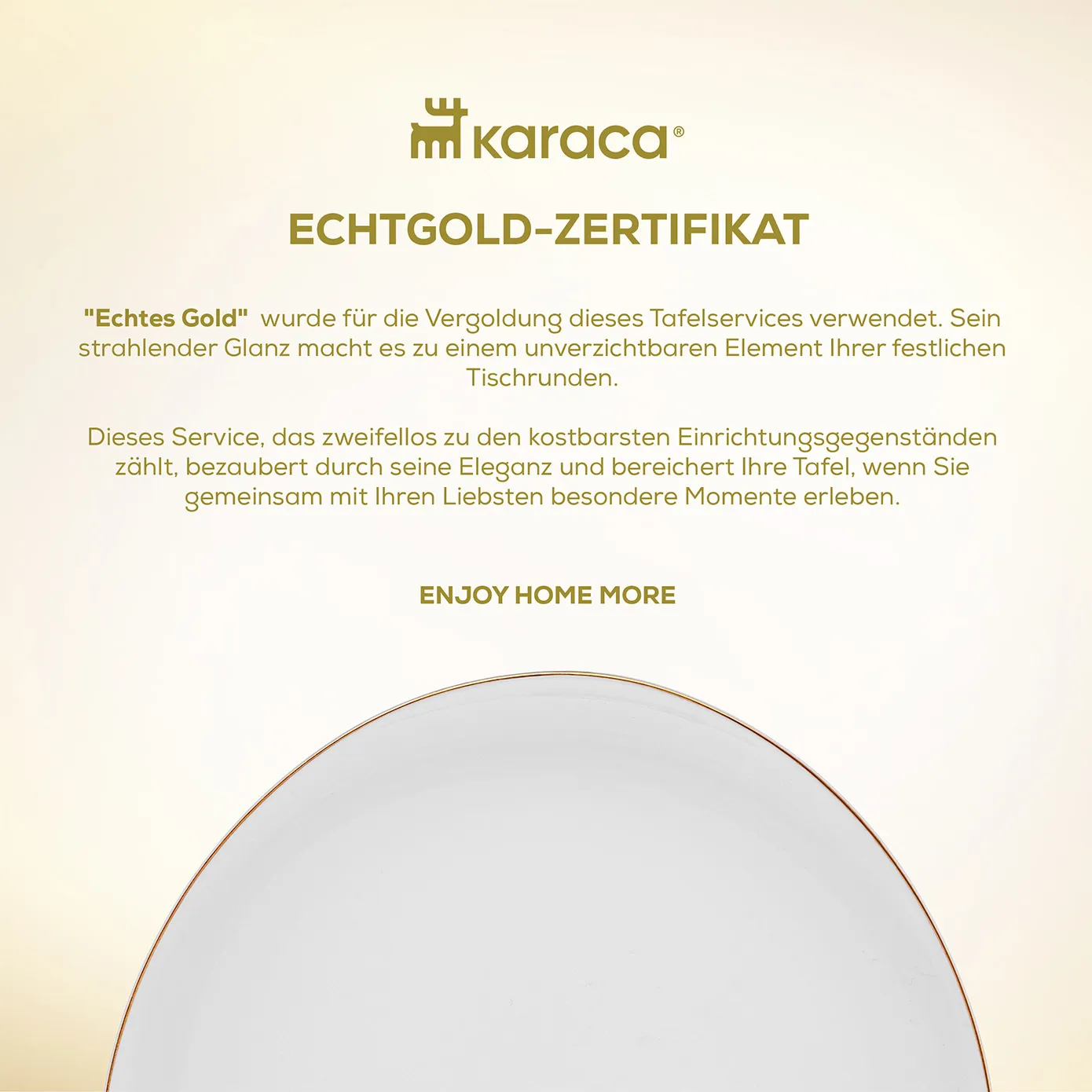 karaca®

ECHTGOLD-ZERTIFIKAT

"Echtes Gold" wurde für die Vergoldung dieses Tafelservices verwendet. Sein strahlender Glanz macht es zu einem unverzichtbaren Element Ihrer festlichen Tischrunden.

Dieses Service, das zweifellos zu den kostbarsten Einrichtungsgegenständen zählt, bezaubert durch seine Eleganz und bereichert Ihre Tafel, wenn Sie gemeinsam mit Ihren Liebsten besondere Momente erleben.

ENJOY HOME MORE